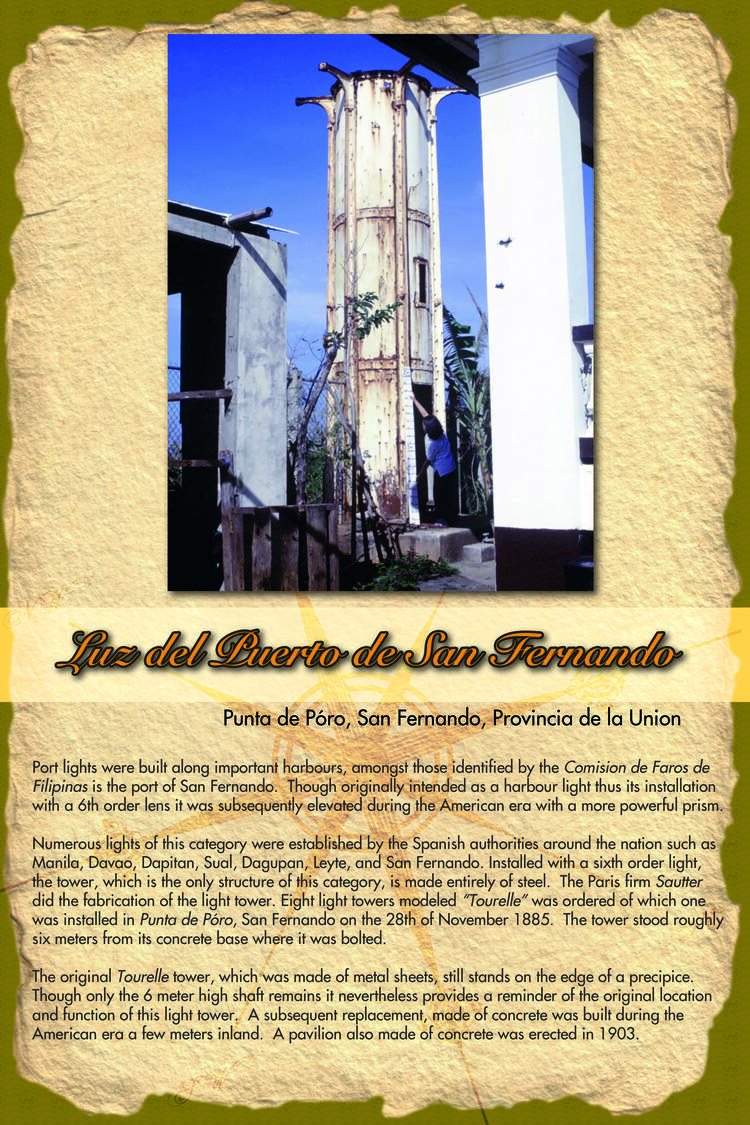 Luz del Puerto de San Fernando

Punta de Póro, San Fernando, Provincia de la Union

Port lights were built along important harbours, amongst those identified by the Comision de Faros de Filipinas is the port of San Fernando. Though originally intended as a harbour light thus its installation with a 6th order lens it was subsequently elevated during the American era with a more powerful prism.

Numerous lights of this category were established by the Spanish authorities around the nation such as Manila, Davao, Dapitan, Sual, Dagupan, Leyte, and San Fernando. Installed with a sixth order light, the tower, which is the only structure of this category, is made entirely of steel. The Paris firm Sautter did the fabrication of the light tower. Eight light towers modeled "Tourelle" was ordered of which one was installed in Punta de Póro, San Fernando on the 28th of November 1885. The tower stood roughly six meters from its concrete base where it was bolted.

The original Tourelle tower, which was made of metal sheets, still stands on the edge of a precipice. Though only the 6 meter high shaft remains it nevertheless provides a reminder of the original location and function of this light tower. A subsequent replacement, made of concrete was built during the American era a few meters inland. A pavilion also made of concrete was erected in 1903.